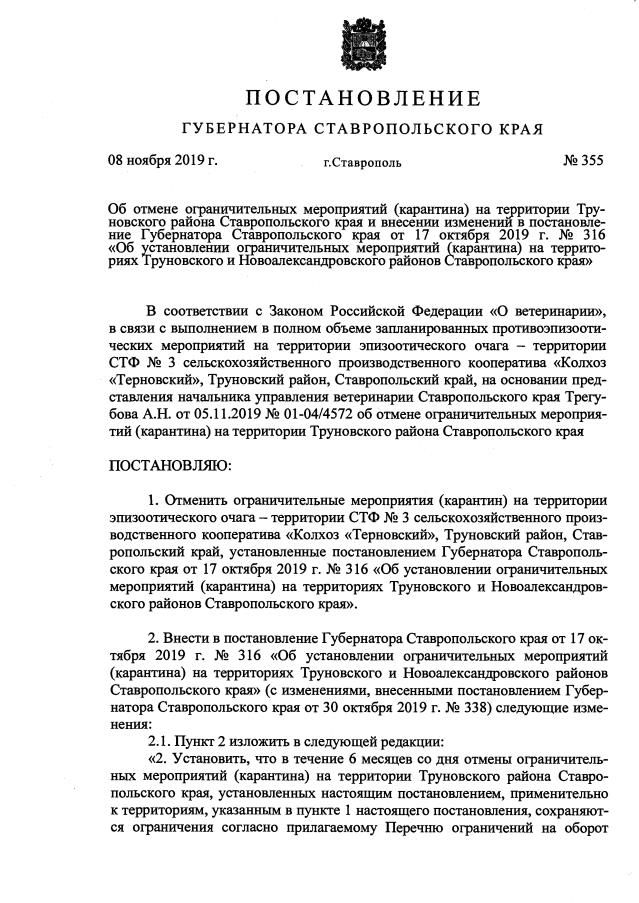 ПОСТАНОВЛЕНИЕ

ГУБЕРНАТОРА СТАВРОПОЛЬСКОГО КРАЯ

08 ноября 2019 г. г.Ставрополь № 355

Об отмене ограничительных мероприятий (карантина) на территории Труновского района Ставропольского края и внесении изменений в постановление Губернатора Ставропольского края от 17 октября 2019 г. № 316 «Об установлении ограничительных мероприятий (карантина) на территориях Труновского и Новоалександровского районов Ставропольского края»

В соответствии с Законом Российской Федерации «О ветеринарии», в связи с выполнением в полном объеме запланированных противоэпизоотических мероприятий на территории эпизоотического очага – территории СТФ № 3 сельскохозяйственного производственного кооператива «Колхоз «Терновский», Труновский район, Ставропольский край, на основании представления начальника управления ветеринарии Ставропольского края Трегубова А.Н. от 05.11.2019 № 01-04/4572 об отмене ограничительных мероприятий (карантина) на территории Труновского района Ставропольского края

ПОСТАНОВЛЯЮ:

1. Отменить ограничительные мероприятия (карантин) на территории эпизоотического очага – территории СТФ № 3 сельскохозяйственного производственного кооператива «Колхоз «Терновский», Труновский район, Ставропольский край, установленные постановлением Губернатора Ставропольского края от 17 октября 2019 г. № 316 «Об установлении ограничительных мероприятий (карантина) на территориях Труновского и Новоалександровского районов Ставропольского края».

2. Внести в постановление Губернатора Ставропольского края от 17 октября 2019 г. № 316 «Об установлении ограничительных мероприятий (карантина) на территориях Труновского и Новоалександровского районов Ставропольского края» (с изменениями, внесенными постановлением Губернатора Ставропольского края от 30 октября 2019 г. № 338) следующие изменения:

2.1. Пункт 2 изложить в следующей редакции:

«2. Установить, что в течение 6 месяцев со дня отмены ограничительных мероприятий (карантина) на территории Труновского района Ставропольского края, установленных настоящим постановлением, применительно к территориям, указанным в пункте 1 настоящего постановления, сохраняются ограничения согласно прилагаемому Перечню ограничений на оборот